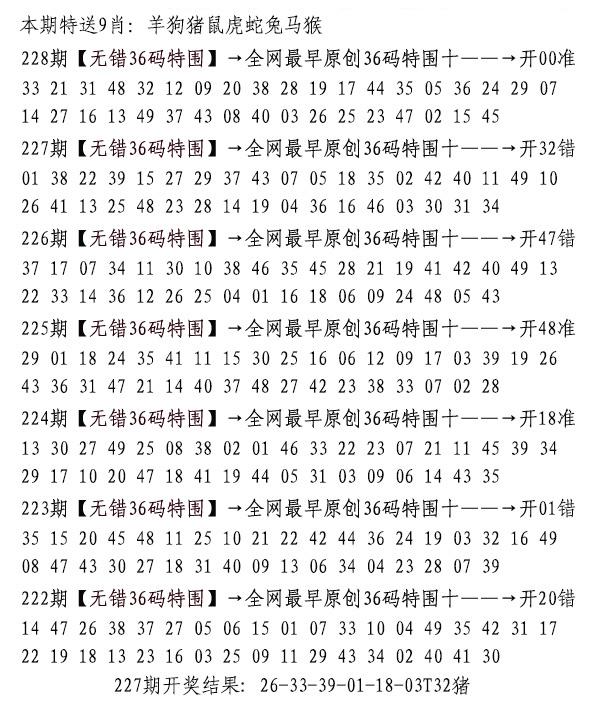 本期特送9肖：羊狗猪鼠虎蛇兔马猴

228期【无错36码特围】→全网最早原创36码特围十——→开00准
33 21 31 48 32 12 09 20 38 28 19 17 44 35 05 36 24 29 07
14 27 16 13 49 37 43 08 40 03 26 25 23 47 02 15 45

227期【无错36码特围】→全网最早原创36码特围十——→开32错
01 38 22 39 15 27 29 37 43 07 05 18 35 02 42 40 11 49 10
26 41 13 25 48 23 28 14 19 04 36 16 46 03 30 31 34

226期【无错36码特围】→全网最早原创36码特围十——→开47错
37 17 07 34 11 30 10 38 46 35 45 28 21 19 41 42 40 49 13
22 33 14 36 12 26 25 04 01 16 18 06 09 24 48 05 43

225期【无错36码特围】→全网最早原创36码特围十——→开48准
29 01 18 24 35 41 11 15 30 25 16 06 12 09 17 03 39 19 26
43 36 31 47 21 14 40 37 48 27 42 23 38 33 07 02 28

224期【无错36码特围】→全网最早原创36码特围十——→开18准
13 30 27 49 25 08 38 02 01 46 33 22 23 07 21 11 45 39 34
29 17 10 20 47 18 41 19 44 05 31 03 09 06 14 43 35

223期【无错36码特围】→全网最早原创36码特围十——→开01错
35 15 20 45 48 11 25 10 21 22 42 44 36 24 19 03 32 16 49
08 47 43 30 27 18 31 40 09 13 06 34 04 23 28 07 39

222期【无错36码特围】→全网最早原创36码特围十——→开20错
14 47 26 38 37 27 05 06 15 01 07 33 10 04 49 35 42 31 17
22 19 18 13 23 16 03 25 09 11 29 43 34 02 40 41 30

227期开奖结果：26-33-39-01-18-03T32猪